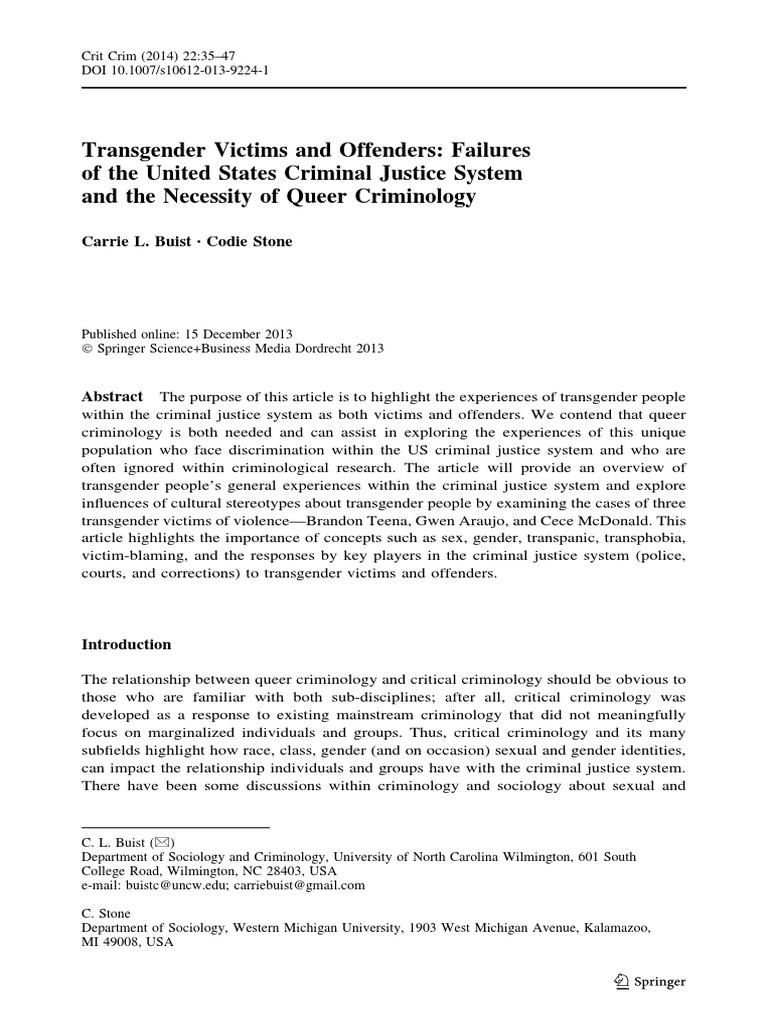 Crit Crim (2014) 22:35–47
DOI 10.1007/s10612-013-9224-1

Transgender Victims and Offenders: Failures of the United States Criminal Justice System and the Necessity of Queer Criminology

Carrie L. Buist · Codie Stone

Published online: 15 December 2013
© Springer Science+Business Media Dordrecht 2013

Abstract The purpose of this article is to highlight the experiences of transgender people within the criminal justice system as both victims and offenders. We contend that queer criminology is both needed and can assist in exploring the experiences of this unique population who face discrimination within the US criminal justice system and who are often ignored within criminological research. The article will provide an overview of transgender people's general experiences within the criminal justice system and explore influences of cultural stereotypes about transgender people by examining the cases of three transgender victims of violence—Brandon Teena, Gwen Araujo, and Cece McDonald. This article highlights the importance of concepts such as sex, gender, transpanic, transphobia, victim-blaming, and the responses by key players in the criminal justice system (police, courts, and corrections) to transgender victims and offenders.

Introduction

The relationship between queer criminology and critical criminology should be obvious to those who are familiar with both sub-disciplines; after all, critical criminology was developed as a response to existing mainstream criminology that did not meaningfully focus on marginalized individuals and groups. Thus, critical criminology and its many subfields highlight how race, class, gender (and on occasion) sexual and gender identities, can impact the relationship individuals and groups have with the criminal justice system. There have been some discussions within criminology and sociology about sexual and

C. L. Buist (✉)
Department of Sociology and Criminology, University of North Carolina Wilmington, 601 South College Road, Wilmington, NC 28403, USA
e-mail: buistc@uncw.edu; carriebuist@gmail.com

C. Stone
Department of Sociology, Western Michigan University, 1903 West Michigan Avenue, Kalamazoo, MI 49008, USA

Springer